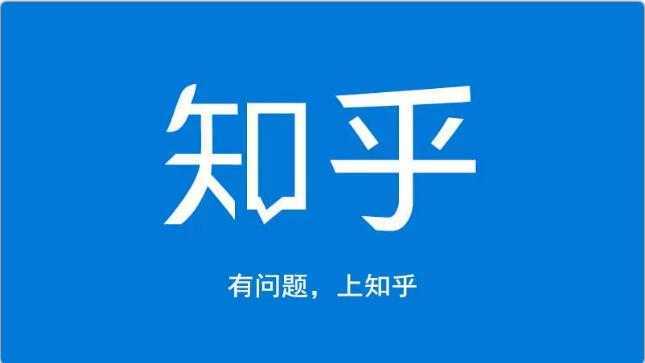 知乎

有问题，上知乎